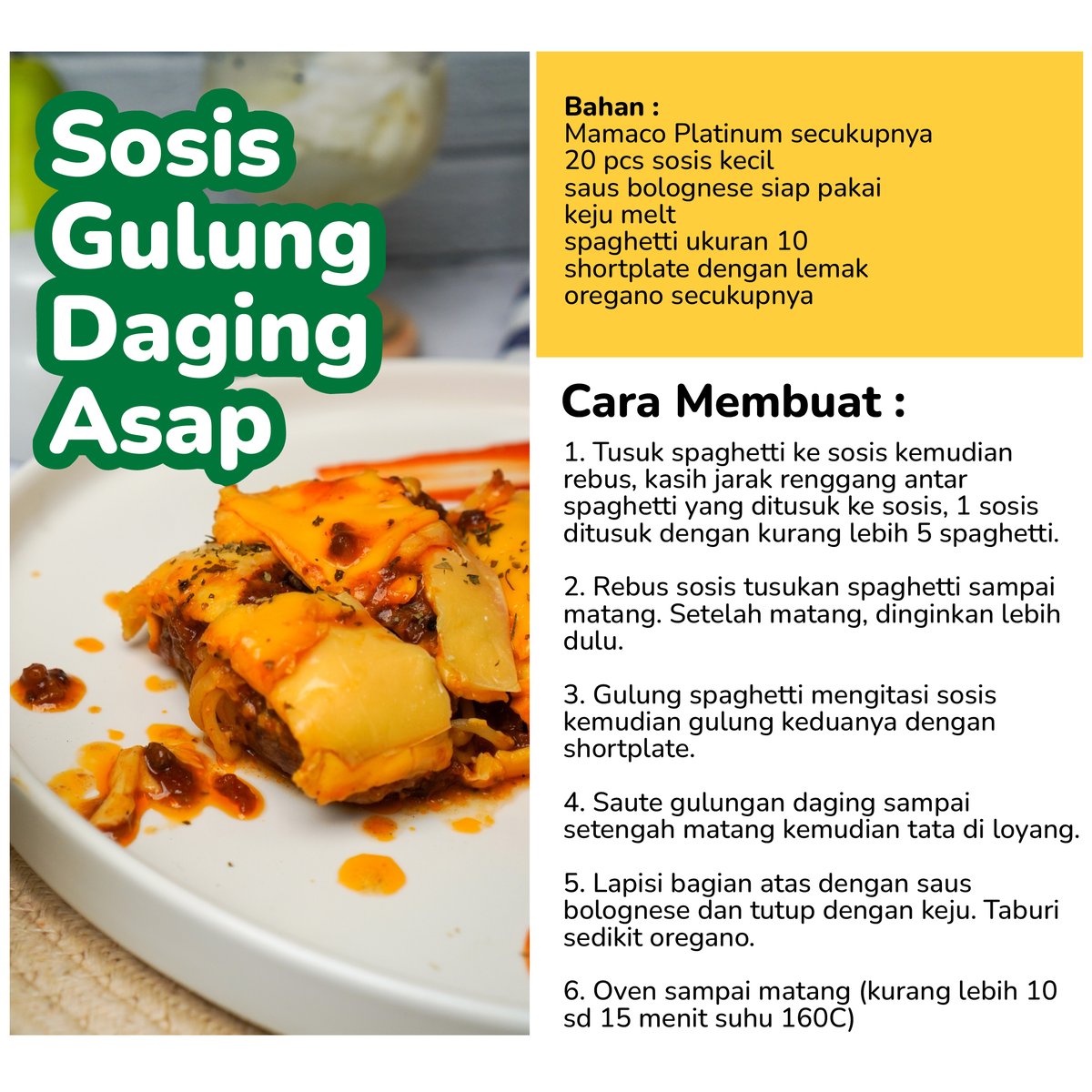 Sosis Gulung Daging Asap

Bahan :
Mamaco Platinum secukupnya
20 pcs sosis kecil
saus bolognese siap pakai
keju melt
spaghetti ukuran 10
shortplate dengan lemak
oregano secukupnya

Cara Membuat :

1. Tusuk spaghetti ke sosis kemudian rebus, kasih jarak renggang antar spaghetti yang ditusuk ke sosis, 1 sosis ditusuk dengan kurang lebih 5 spaghetti.

2. Rebus sosis tusukan spaghetti sampai matang. Setelah matang, dinginkan lebih dulu.

3. Gulung spaghetti mengitasi sosis kemudian gulung keduanya dengan shortplate.

4. Saute gulungan daging sampai setengah matang kemudian tata di loyang.

5. Lapisi bagian atas dengan saus bolognese dan tutup dengan keju. Taburi sedikit oregano.

6. Oven sampai matang (kurang lebih 10 sd 15 menit suhu 160C)